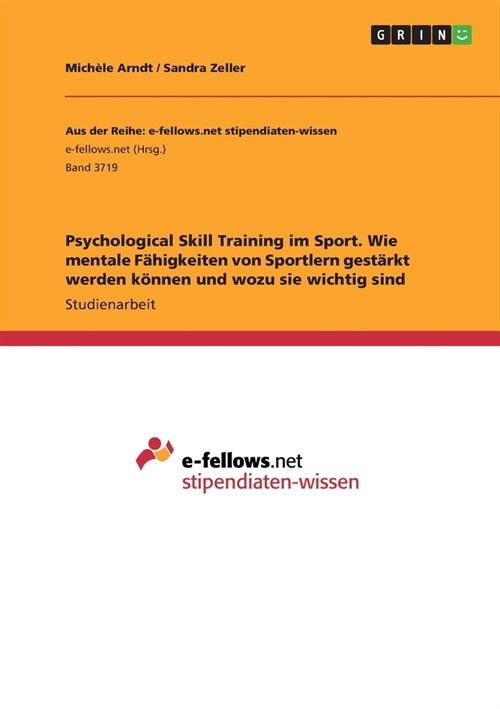 GRIN

Michèle Arndt / Sandra Zeller

Aus der Reihe: e-fellows.net stipendiaten-wissen
e-fellows.net (Hrsg.)
Band 3719

Psychological Skill Training im Sport. Wie mentale Fähigkeiten von Sportlern gestärkt werden können und wozu sie wichtig sind

Studienarbeit

e-fellows.net
stipendiaten-wissen